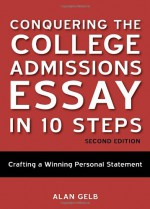 CONQUERING THE COLLEGE ADMISSIONS ESSAY IN 10 STEPS

SECOND EDITION

Crafting a Winning Personal Statement

ALAN GELB